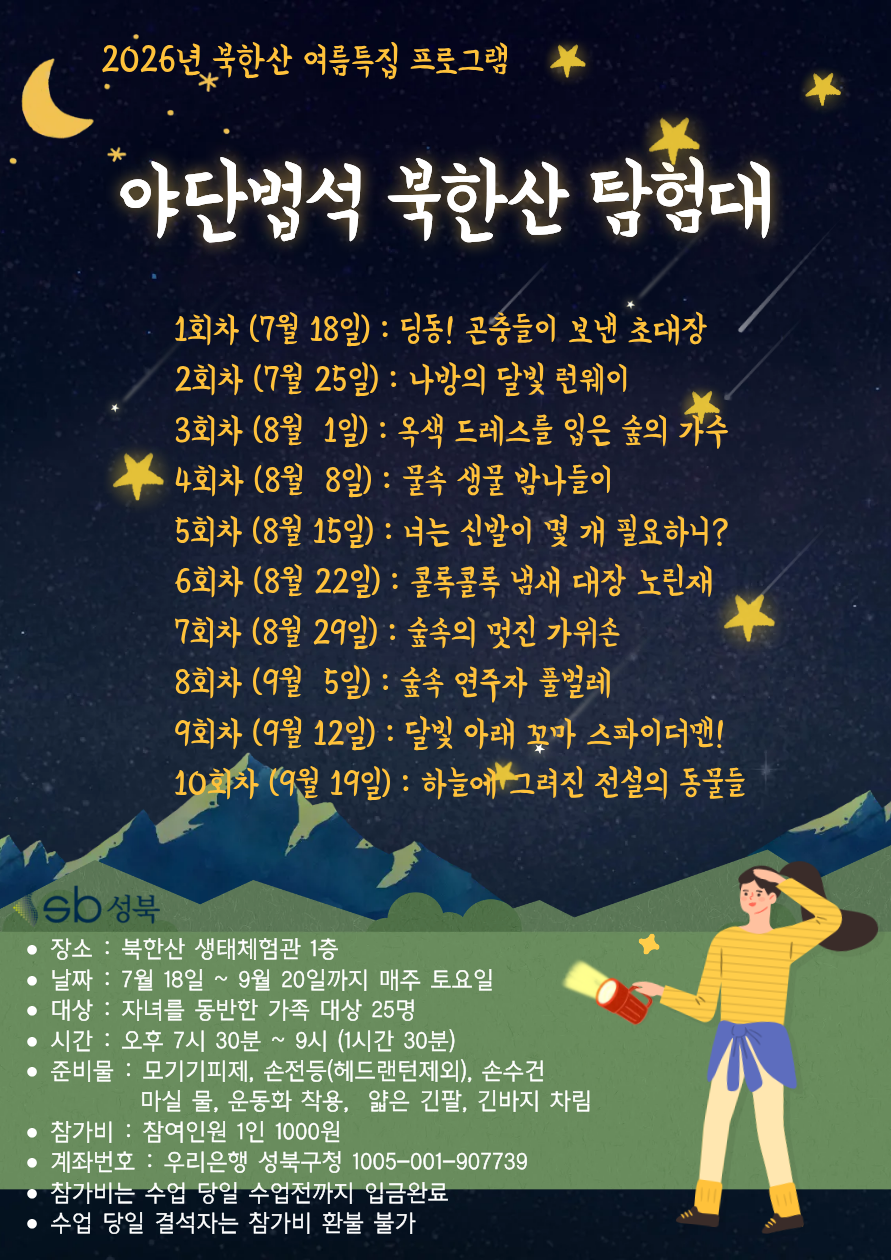 2026년 북한산 여름특집 프로그램

야단법석 북한산 탐험대

1회차 (7월 18일) : 딩동! 곤충들이 보낸 초대장
2회차 (7월 25일) : 나방의 달빛 런웨이
3회차 (8월 1일) : 옥색 드레스를 입은 숲의 가수
4회차 (8월 8일) : 물속 생물 밤나들이
5회차 (8월 15일) : 너는 신발이 몇 개 필요하니?
6회차 (8월 22일) : 콜록콜록 냄새 대장 노린재
7회차 (8월 29일) : 숲속의 멋진 가위손
8회차 (9월 5일) : 숲속 연주자 풀벌레
9회차 (9월 12일) : 달빛 아래 꼬마 스파이더맨!
10회차 (9월 19일) : 하늘에 그려진 전설의 동물들

sb 성북

• 장소 : 북한산 생태체험관 1층
• 날짜 : 7월 18일 ~ 9월 20일까지 매주 토요일
• 대상 : 자녀를 동반한 가족 대상 25명
• 시간 : 오후 7시 30분 ~ 9시 (1시간 30분)
• 준비물 : 모기기피제, 손전등(헤드랜턴제외), 손수건 마실 물, 운동화 착용, 얇은 긴팔, 긴바지 차림
• 참가비 : 참여인원 1인 1000원
• 계좌번호 : 우리은행 성북구청 1005-001-907739
• 참가비는 수업 당일 수업전까지 입금완료
• 수업 당일 결석자는 참가비 환불 불가